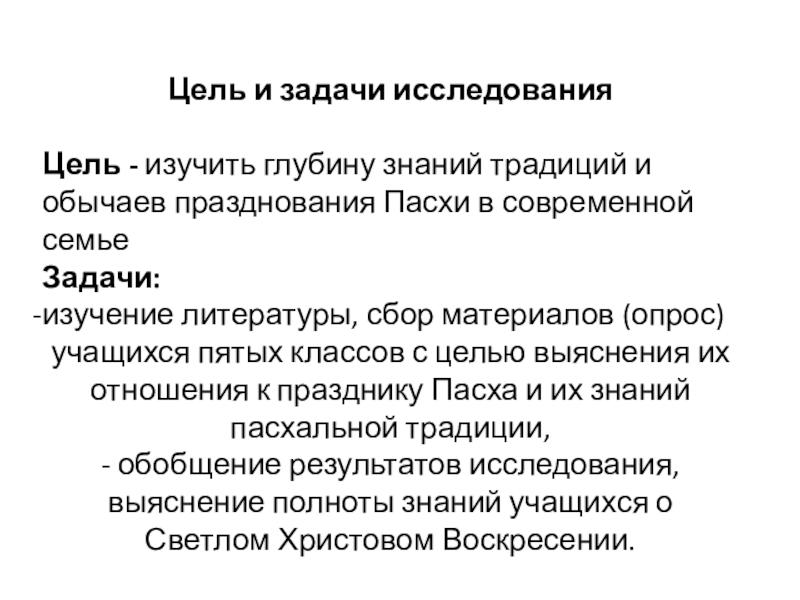 Цель и задачи исследования

Цель - изучить глубину знаний традиций и обычаев празднования Пасхи в современной семье

Задачи:

-изучение литературы, сбор материалов (опрос) учащихся пятых классов с целью выяснения их отношения к празднику Пасха и их знаний пасхальной традиции,

- обобщение результатов исследования, выяснение полноты знаний учащихся о Светлом Христовом Воскресении.